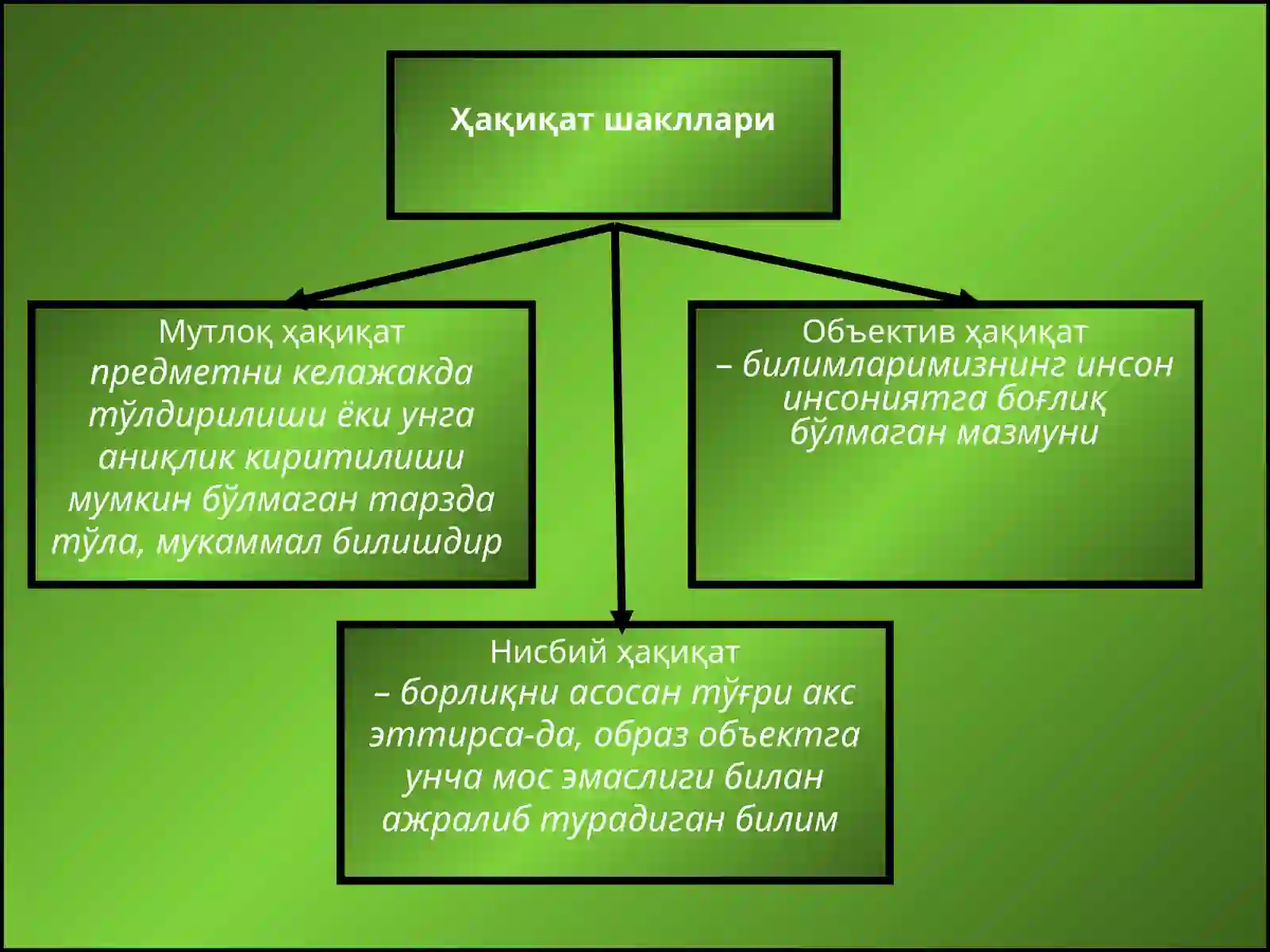 Ҳақиқат шакллари

Мутлоқ ҳақиқат
предметни келажакда тўлдирилиши ёки унга аниқлик киритилиши мумкин бўлмаган тарзда тўла, мукаммал билишдир

Объектив ҳақиқат
– билимларимизнинг инсон инсониятга боғлиқ бўлмаган мазмуни

Нисбий ҳақиқат
– борлиқни асосан тўғри акс эттирса-да, образ объектга унча мос эмаслиги билан ажралиб турадиган билим